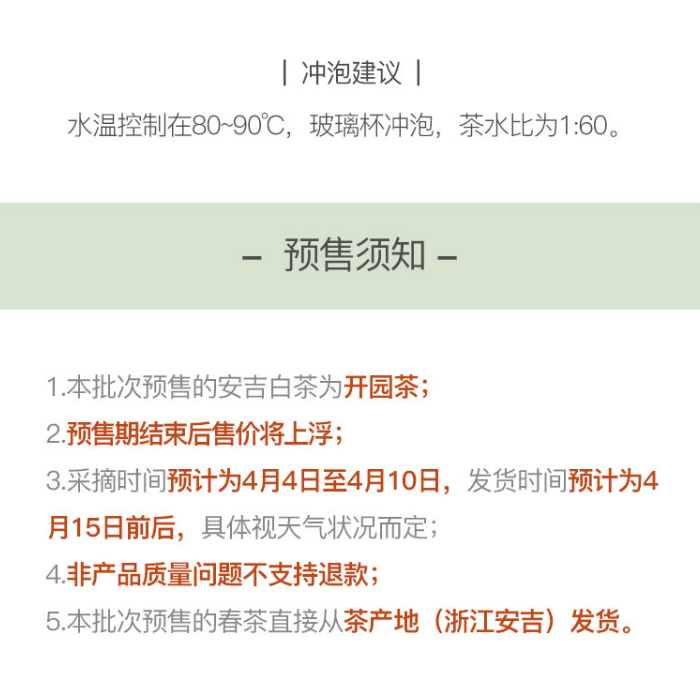 | 冲泡建议 |

水温控制在80~90℃，玻璃杯冲泡，茶水比为1:60。

– 预售须知 –

1.本批次预售的安吉白茶为开园茶；

2.预售期结束后售价将上浮；

3.采摘时间预计为4月4日至4月10日，发货时间预计为4月15日前后，具体视天气状况而定；

4.非产品质量问题不支持退款；

5.本批次预售的春茶直接从茶产地（浙江安吉）发货。